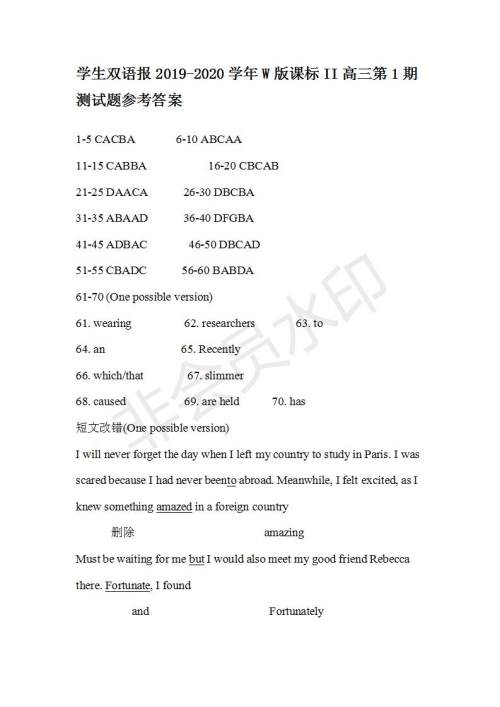 学生双语报 2019-2020 学年 W 版课标 II 高三第 1 期测试题参考答案

1-5 CACBA 6-10 ABCAA

11-15 CABBA 16-20 CBCAB

21-25 DAACA 26-30 DBCBA

31-35 ABAAD 36-40 DFGBA

41-45 ADBAC 46-50 DBCAD

51-55 CBADC 56-60 BABDA

61-70 (One possible version)

61. wearing 62. researchers 63. to

64. an 65. Recently

66. which/that 67. slimmer

68. caused 69. are held 70. has

短文改错(One possible version)

I will never forget the day when I left my country to study in Paris. I was scared because I had never beento abroad. Meanwhile, I felt excited, as I knew something amazed in a foreign country

删除 amazing

Must be waiting for me but I would also meet my good friend Rebecca there. Fortunate, I found

and Fortunately

非会员水印